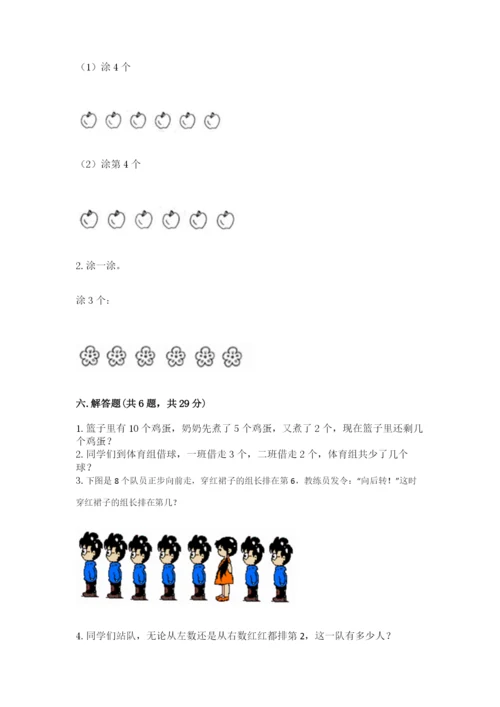 （1）涂 4 个

（2）涂第 4 个

2. 涂一涂。

涂 3 个：

六. 解答题(共 6 题，共 29 分)

1. 篮子里有 10 个鸡蛋，奶奶先煮了 5 个鸡蛋，又煮了 2 个，现在篮子里还剩几个鸡蛋？
2. 同学们到体育组借球，一班借走 3 个，二班借走 2 个，体育组共少了几个球？
3. 下图是 8 个队员正步向前走，穿红裙子的组长排在第 6，教练员发令："向后转！"这时穿红裙子的组长排在第几？

4. 同学们站队，无论从左数还是从右数红红都排第 2，这一队有多少人？